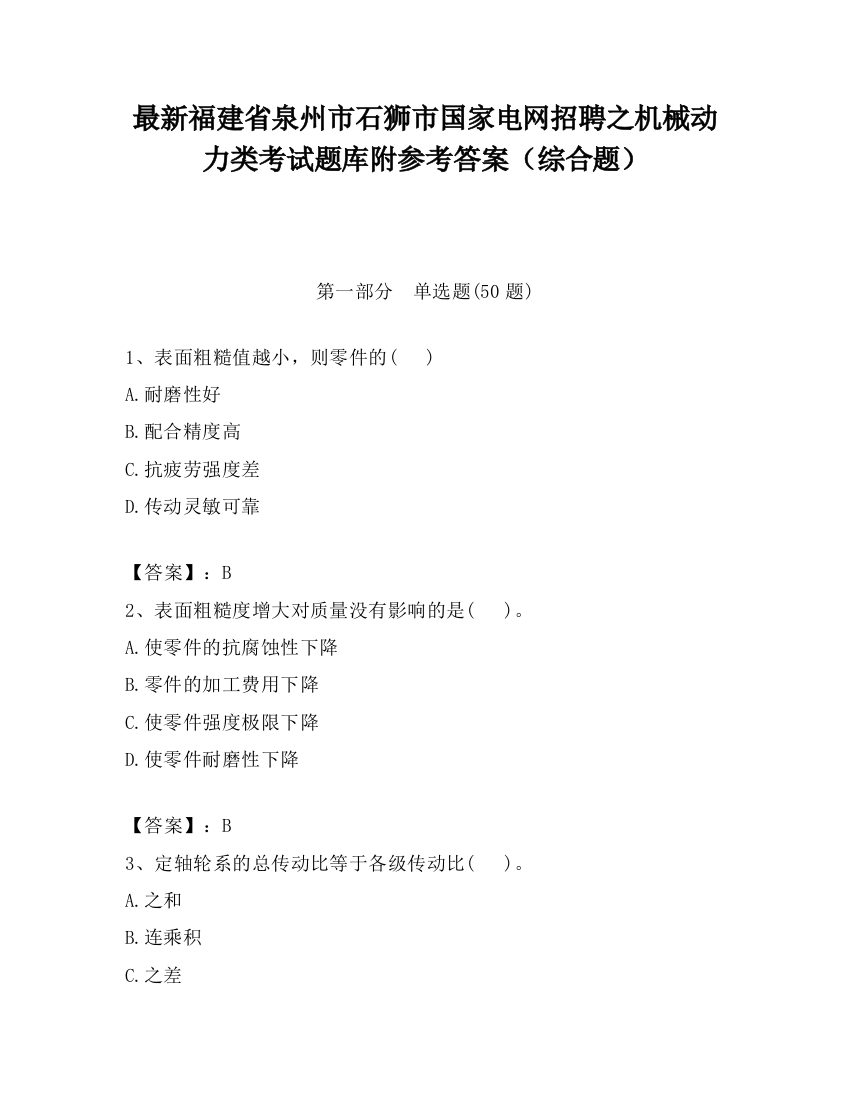 最新福建省泉州市石狮市国家电网招聘之机械动力类考试题库附参考答案（综合题）

第一部分　单选题(50 题)

1、表面粗糙值越小，则零件的(　　)

A.耐磨性好

B.配合精度高

C.抗疲劳强度差

D.传动灵敏可靠

【答案】：B

2、表面粗糙度增大对质量没有影响的是(　　)。

A.使零件的抗腐蚀性下降

B.零件的加工费用下降

C.使零件强度极限下降

D.使零件耐磨性下降

【答案】：B

3、定轴轮系的总传动比等于各级传动比(　　)。

A.之和

B.连乘积

C.之差